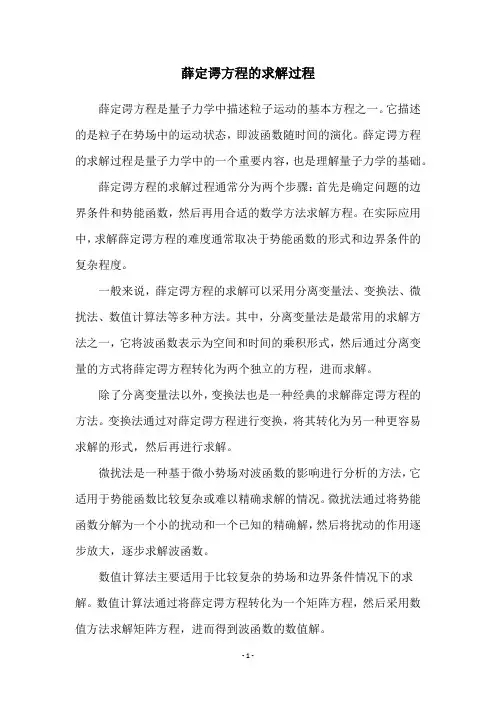 薛定谔方程的求解过程

薛定谔方程是量子力学中描述粒子运动的基本方程之一。它描述的是粒子在势场中的运动状态，即波函数随时间的演化。薛定谔方程的求解过程是量子力学中的一个重要内容，也是理解量子力学的基础。

薛定谔方程的求解过程通常分为两个步骤：首先是确定问题的边界条件和势能函数，然后再用合适的数学方法求解方程。在实际应用中，求解薛定谔方程的难度通常取决于势能函数的形式和边界条件的复杂程度。

一般来说，薛定谔方程的求解可以采用分离变量法、变换法、微扰法、数值计算法等多种方法。其中，分离变量法是最常用的求解方法之一，它将波函数表示为空间和时间的乘积形式，然后通过分离变量的方式将薛定谔方程转化为两个独立的方程，进而求解。

除了分离变量法以外，变换法也是一种经典的求解薛定谔方程的方法。变换法通过对薛定谔方程进行变换，将其转化为另一种更容易求解的形式，然后再进行求解。

微扰法是一种基于微小势场对波函数的影响进行分析的方法，它适用于势能函数比较复杂或难以精确求解的情况。微扰法通过将势能函数分解为一个小的扰动和一个已知的精确解，然后将扰动的作用逐步放大，逐步求解波函数。

数值计算法主要适用于比较复杂的势场和边界条件情况下的求解。数值计算法通过将薛定谔方程转化为一个矩阵方程，然后采用数值方法求解矩阵方程，进而得到波函数的数值解。

- 1 -